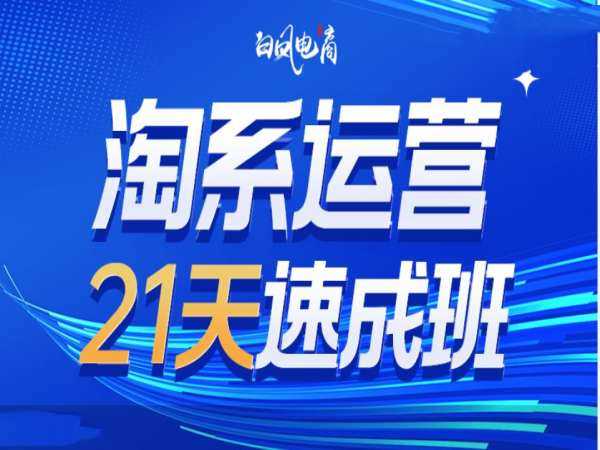 白凤电商

淘系运营

21天速成班